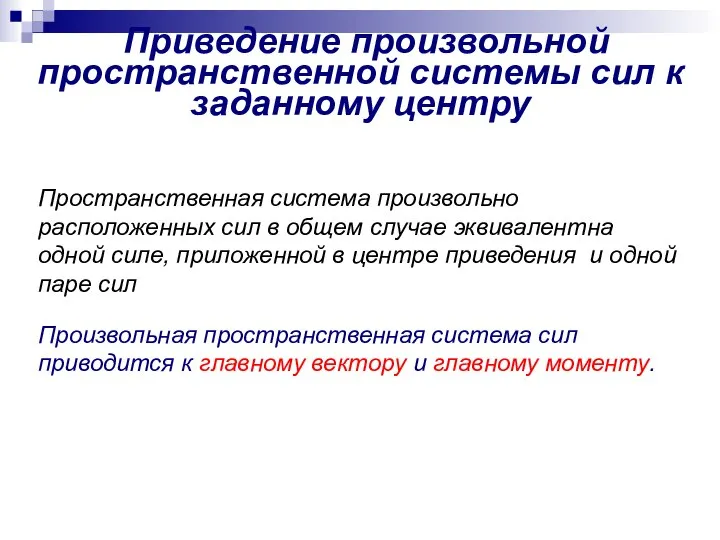 Приведение произвольной пространственной системы сил к заданному центру

Пространственная система произвольно расположенных сил в общем случае эквивалентна одной силе, приложенной в центре приведения и одной паре сил

Произвольная пространственная система сил приводится к главному вектору и главному моменту.